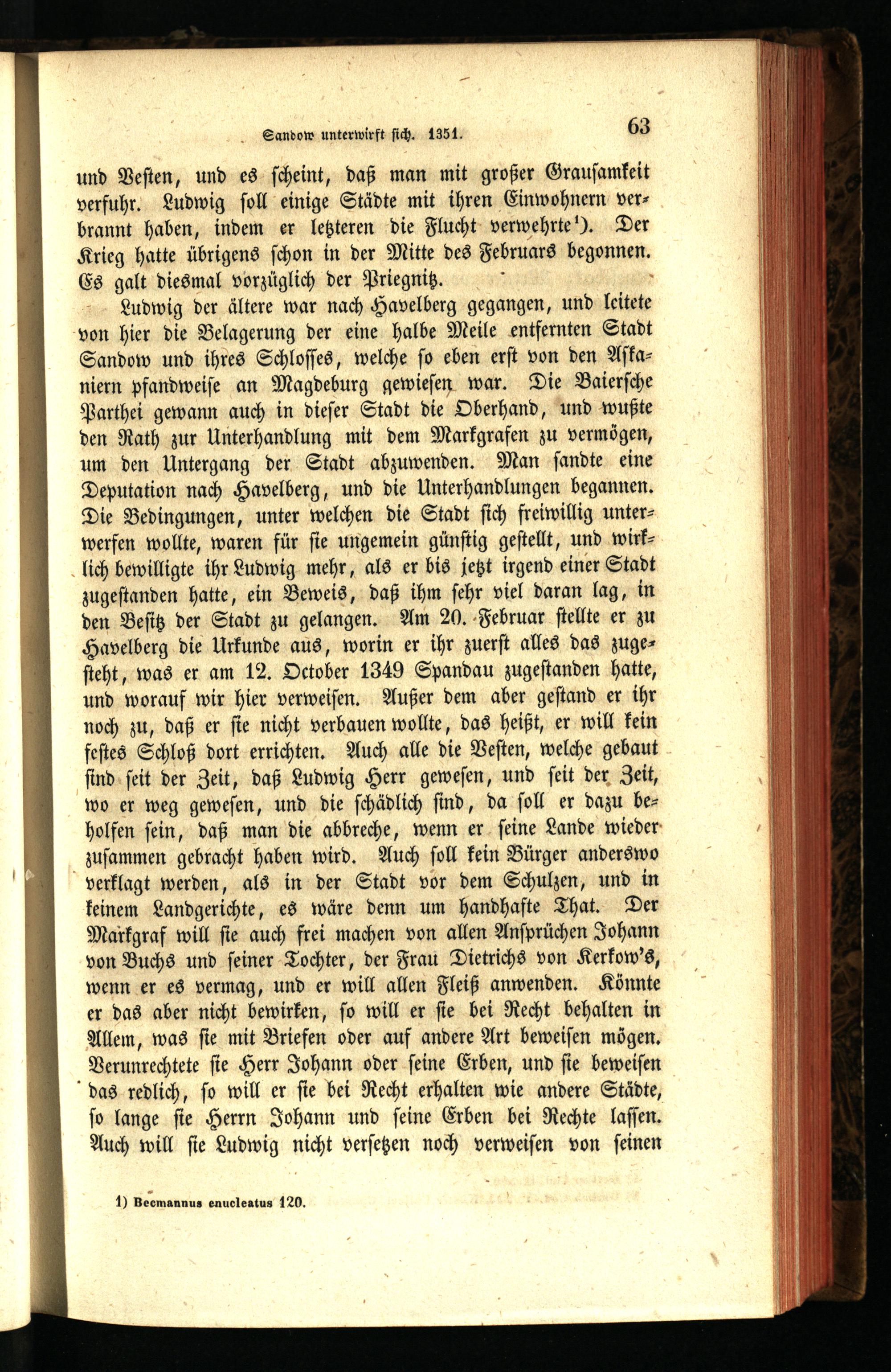 Sandow unterwirft sich. 1351. 63

und Vesten, und es scheint, daß man mit großer Grausamkeit verfuhr. Ludwig soll einige Städte mit ihren Einwohnern verbrannt haben, indem er letzteren die Flucht verwehrte¹). Der Krieg hatte übrigens schon in der Mitte des Februars begonnen. Es galt diesmal vorzüglich der Priegnitz.

Ludwig der ältere war nach Havelberg gegangen, und leitete von hier die Belagerung der eine halbe Meile entfernten Stadt Sandow und ihres Schlosses, welche so eben erst von den Askaniern pfandweise an Magdeburg gewiesen war. Die Baiersche Parthei gewann auch in dieser Stadt die Oberhand, und wußte den Rath zur Unterhandlung mit dem Markgrafen zu vermögen, um den Untergang der Stadt abzuwenden. Man sandte eine Deputation nach Havelberg, und die Unterhandlungen begannen. Die Bedingungen, unter welchen die Stadt sich freiwillig unterwerfen wollte, waren für sie ungemein günstig gestellt, und wirklich bewilligte ihr Ludwig mehr, als er bis jetzt irgend einer Stadt zugestanden hatte, ein Beweis, daß ihm sehr viel daran lag, in den Besitz der Stadt zu gelangen. Am 20. Februar stellte er zu Havelberg die Urkunde aus, worin er ihr zuerst alles das zugesteht, was er am 12. October 1349 Spandau zugestanden hatte, und worauf wir hier verweisen. Außer dem aber gestand er ihr noch zu, daß er sie nicht verbauen wollte, das heißt, er will kein festes Schloß dort errichten. Auch alle die Vesten, welche gebaut sind seit der Zeit, daß Ludwig Herr gewesen, und seit der Zeit, wo er weg gewesen, und die schädlich sind, da soll er dazu beholfen sein, daß man die abbreche, wenn er seine Lande wieder zusammen gebracht haben wird. Auch soll kein Bürger anderswo verklagt werden, als in der Stadt vor dem Schulzen, und in keinem Landgerichte, es wäre denn um handhafte That. Der Markgraf will sie auch frei machen von allen Ansprüchen Johann von Buchs und seiner Tochter, der Frau Dietrichs von Kerkow's, wenn er es vermag, und er will allen Fleiß anwenden. Könnte er das aber nicht bewirken, so will er sie bei Recht behalten in Allem, was sie mit Briefen oder auf andere Art beweisen mögen. Verunrechtete sie Herr Johann oder seine Erben, und sie beweisen das redlich, so will er sie bei Recht erhalten wie andere Städte, so lange sie Herrn Johann und seine Erben bei Rechte lassen. Auch will sie Ludwig nicht versetzen noch verweisen von seinen

1) Becmannus enucleatus 120.